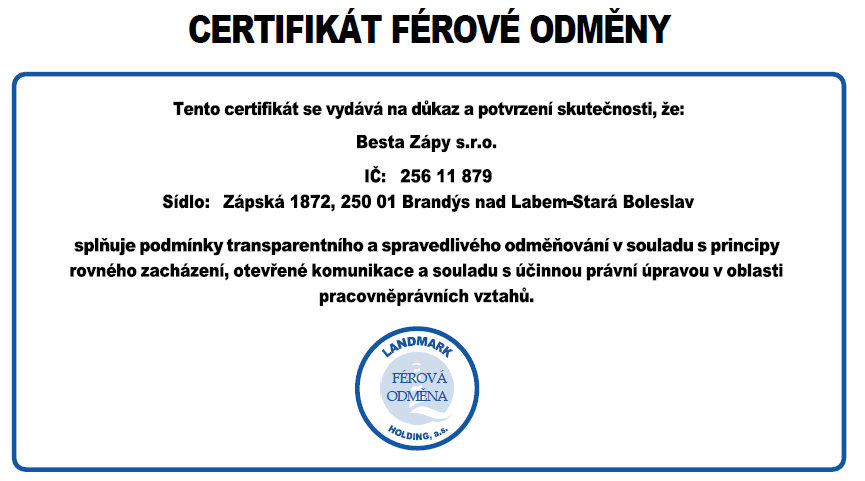 CERTIFIKÁT FÉROVÉ ODMĚNY

Tento certifikát se vydává na důkaz a potvrzení skutečnosti, že:

Besta Zápy s.r.o.

IČ: 256 11 879

Sídlo: Zápská 1872, 250 01 Brandýs nad Labem-Stará Boleslav

splňuje podmínky transparentního a spravedlivého odměňování v souladu s principy rovného zacházení, otevřené komunikace a souladu s účinnou právní úpravou v oblasti pracovněprávních vztahů.

LANDMARK
FÉROVÁ ODMĚNA
HOLDING, a.s.